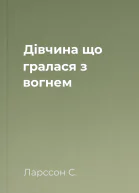 Дівчина що гралася з вогнем

Ларссон С.